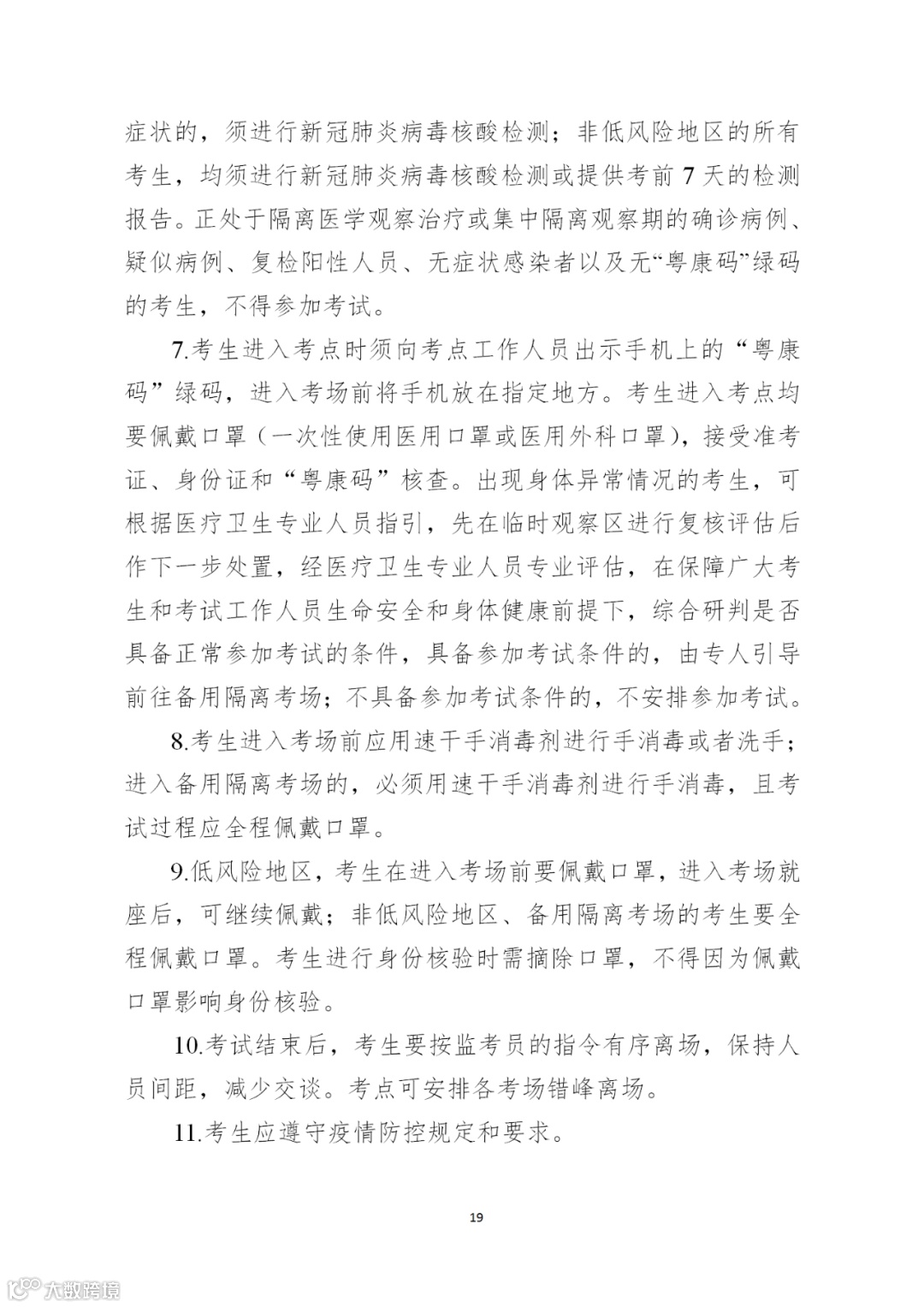 症状的，须进行新冠肺炎病毒核酸检测；非低风险地区的所有考生，均须进行新冠肺炎病毒核酸检测或提供考前 7 天的检测报告。正处于隔离医学观察治疗或集中隔离观察期的确诊病例、疑似病例、复检阳性人员、无症状感染者以及无“粤康码”绿码的考生，不得参加考试。

7.考生进入考点时须向考点工作人员出示手机上的“粤康码”绿码，进入考场前将手机放在指定地方。考生进入考点均要佩戴口罩（一次性使用医用口罩或医用外科口罩），接受准考证、身份证和“粤康码”核查。出现身体异常情况的考生，可根据医疗卫生专业人员指引，先在临时观察区进行复核评估后作下一步处置，经医疗卫生专业人员专业评估，在保障广大考生和考试工作人员生命安全和身体健康前提下，综合研判是否具备正常参加考试的条件，具备参加考试条件的，由专人引导前往备用隔离考场；不具备参加考试条件的，不安排参加考试。

8.考生进入考场前应用速干手消毒剂进行手消毒或者洗手；进入备用隔离考场的，必须用速干手消毒剂进行手消毒，且考试过程应全程佩戴口罩。

9.低风险地区，考生在进入考场前要佩戴口罩，进入考场就座后，可继续佩戴；非低风险地区、备用隔离考场的考生要全程佩戴口罩。考生进行身份核验时需摘除口罩，不得因为佩戴口罩影响身份核验。

10.考试结束后，考生要按监考员的指令有序离场，保持人员间距，减少交谈。考点可安排各考场错峰离场。

11.考生应遵守疫情防控规定和要求。

19

大数跨境